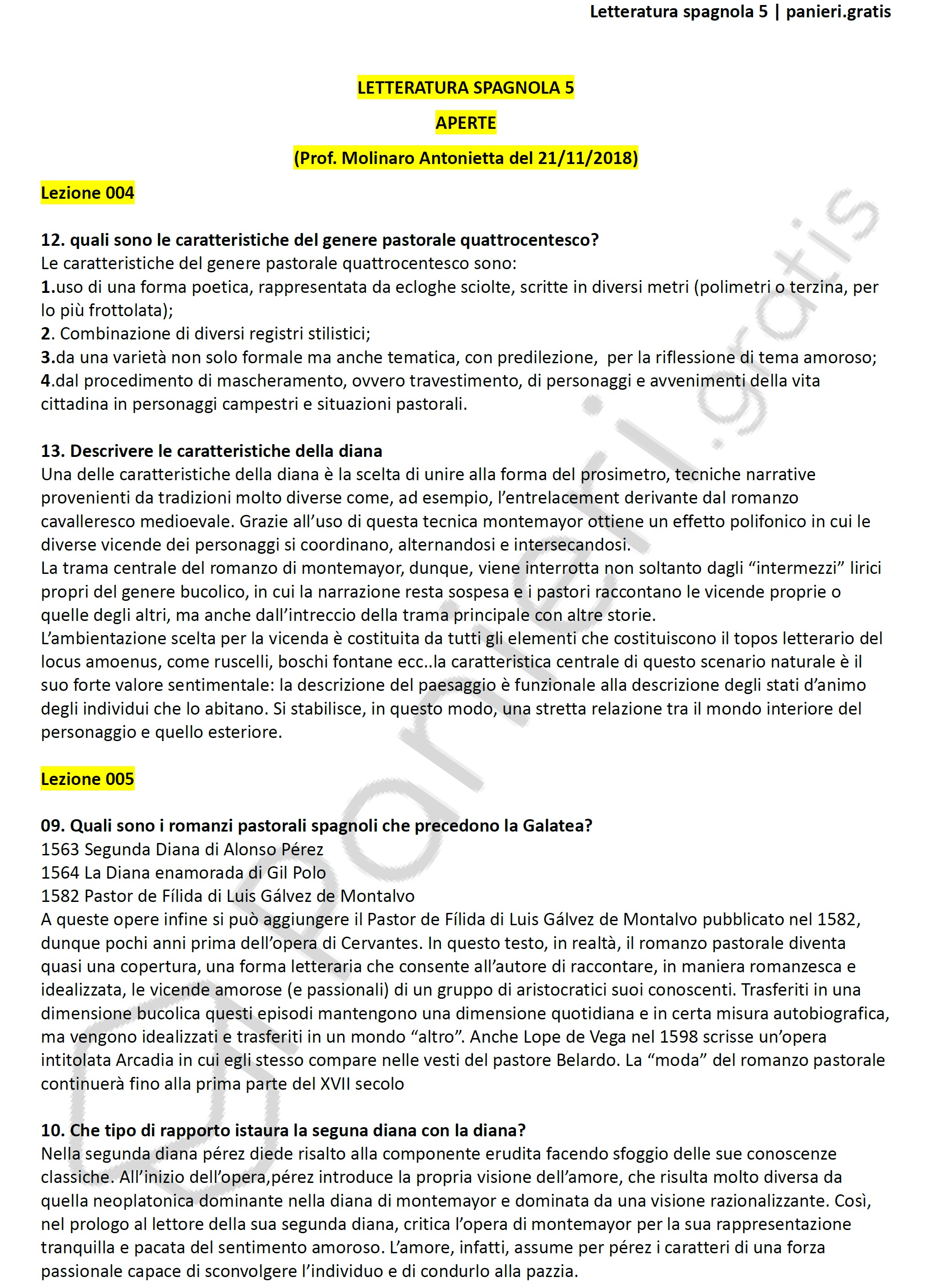 Letteratura spagnola 5 | panieri.gratis

LETTERATURA SPAGNOLA 5

APERTE

(Prof. Molinaro Antonietta del 21/11/2018)

Lezione 004

12. quali sono le caratteristiche del genere pastorale quattrocentesco?
Le caratteristiche del genere pastorale quattrocentesco sono:
1.uso di una forma poetica, rappresentata da ecloghe sciolte, scritte in diversi metri (polimetri o terzina, per lo più frottolata);
2. Combinazione di diversi registri stilistici;
3.da una varietà non solo formale ma anche tematica, con predilezione, per la riflessione di tema amoroso;
4.dal procedimento di mascheramento, ovvero travestimento, di personaggi e avvenimenti della vita cittadina in personaggi campestri e situazioni pastorali.

13. Descrivere le caratteristiche della diana
Una delle caratteristiche della diana è la scelta di unire alla forma del prosimetro, tecniche narrative provenienti da tradizioni molto diverse come, ad esempio, l'entrelacement derivante dal romanzo cavalleresco medioevale. Grazie all'uso di questa tecnica montemayor ottiene un effetto polifonico in cui le diverse vicende dei personaggi si coordinano, alternandosi e intersecandosi.
La trama centrale del romanzo di montemayor, dunque, viene interrotta non soltanto dagli "intermezzi" lirici propri del genere bucolico, in cui la narrazione resta sospesa e i pastori raccontano le vicende proprie o quelle degli altri, ma anche dall'intreccio della trama principale con altre storie.
L'ambientazione scelta per la vicenda è costituita da tutti gli elementi che costituiscono il topos letterario del locus amoenus, come ruscelli, boschi fontane ecc..la caratteristica centrale di questo scenario naturale è il suo forte valore sentimentale: la descrizione del paesaggio è funzionale alla descrizione degli stati d'animo degli individui che lo abitano. Si stabilisce, in questo modo, una stretta relazione tra il mondo interiore del personaggio e quello esteriore.

Lezione 005

09. Quali sono i romanzi pastorali spagnoli che precedono la Galatea?
1563 Segunda Diana di Alonso Pérez
1564 La Diana enamorada di Gil Polo
1582 Pastor de Fílida di Luis Gálvez de Montalvo
A queste opere infine si può aggiungere il Pastor de Fílida di Luis Gálvez de Montalvo pubblicato nel 1582, dunque pochi anni prima dell'opera di Cervantes. In questo testo, in realtà, il romanzo pastorale diventa quasi una copertura, una forma letteraria che consente all'autore di raccontare, in maniera romanzesca e idealizzata, le vicende amorose (e passionali) di un gruppo di aristocratici suoi conoscenti. Trasferiti in una dimensione bucolica questi episodi mantengono una dimensione quotidiana e in certa misura autobiografica, ma vengono idealizzati e trasferiti in un mondo "altro". Anche Lope de Vega nel 1598 scrisse un'opera intitolata Arcadia in cui egli stesso compare nelle vesti del pastore Belardo. La "moda" del romanzo pastorale continuerà fino alla prima parte del XVII secolo

10. Che tipo di rapporto istaura la seguna diana con la diana?
Nella segunda diana pérez diede risalto alla componente erudita facendo sfoggio delle sue conoscenze classiche. All'inizio dell'opera,pérez introduce la propria visione dell'amore, che risulta molto diversa da quella neoplatonica dominante nella diana di montemayor e dominata da una visione razionalizzante. Così, nel prologo al lettore della sua segunda diana, critica l'opera di montemayor per la sua rappresentazione tranquilla e pacata del sentimento amoroso. L'amore, infatti, assume per pérez i caratteri di una forza passionale capace di sconvolgere l'individuo e di condurlo alla pazzia.

panieri.gratis